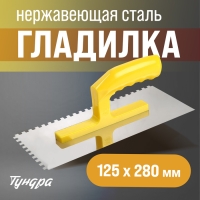 нержавеющая сталь
ГЛАДИЛКА
125 х 280 мм
Тундра